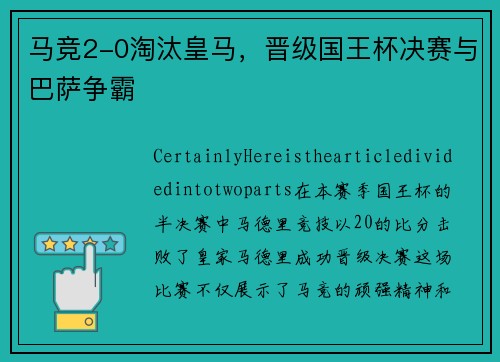 马竞2-0淘汰皇马，晋级国王杯决赛与巴萨争霸

CertainlyHereisthearticledividedintotwoparts在本赛季国王杯的半决赛中马德里竞技以20的比分击败了皇家马德里成功晋级决赛这场比赛不仅展示了马竞的顽强精神和